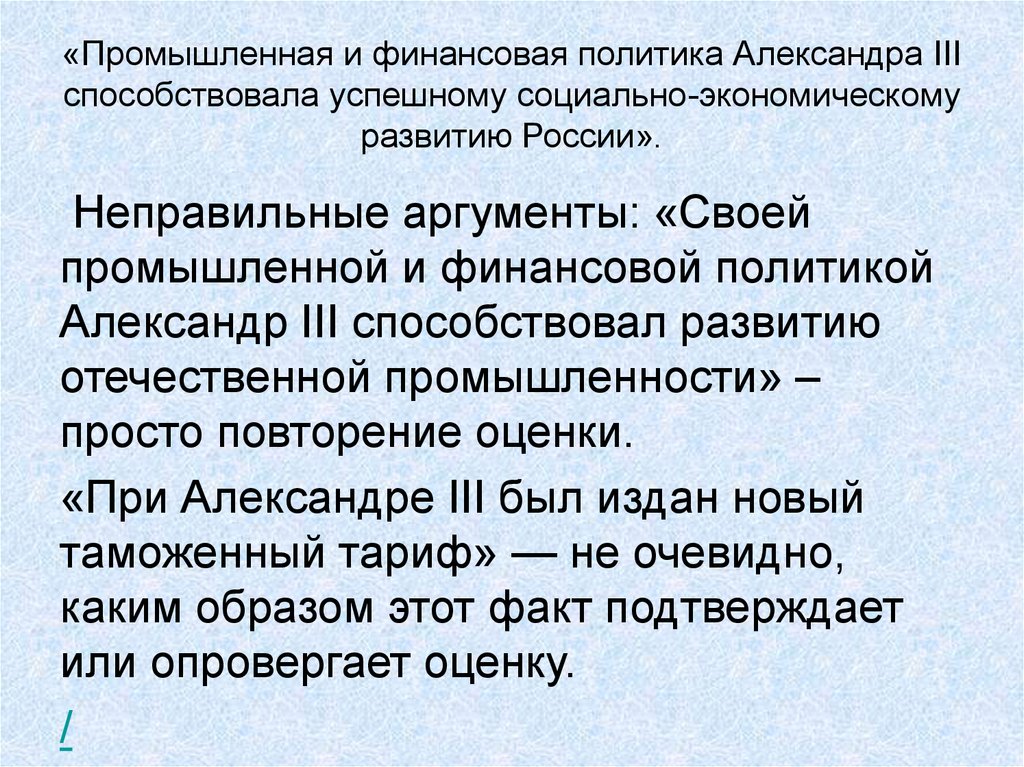 «Промышленная и финансовая политика Александра III способствовала успешному социально-экономическому развитию России».

Неправильные аргументы: «Своей промышленной и финансовой политикой Александр III способствовал развитию отечественной промышленности» – просто повторение оценки.

«При Александре III был издан новый таможенный тариф» — не очевидно, каким образом этот факт подтверждает или опровергает оценку.

/